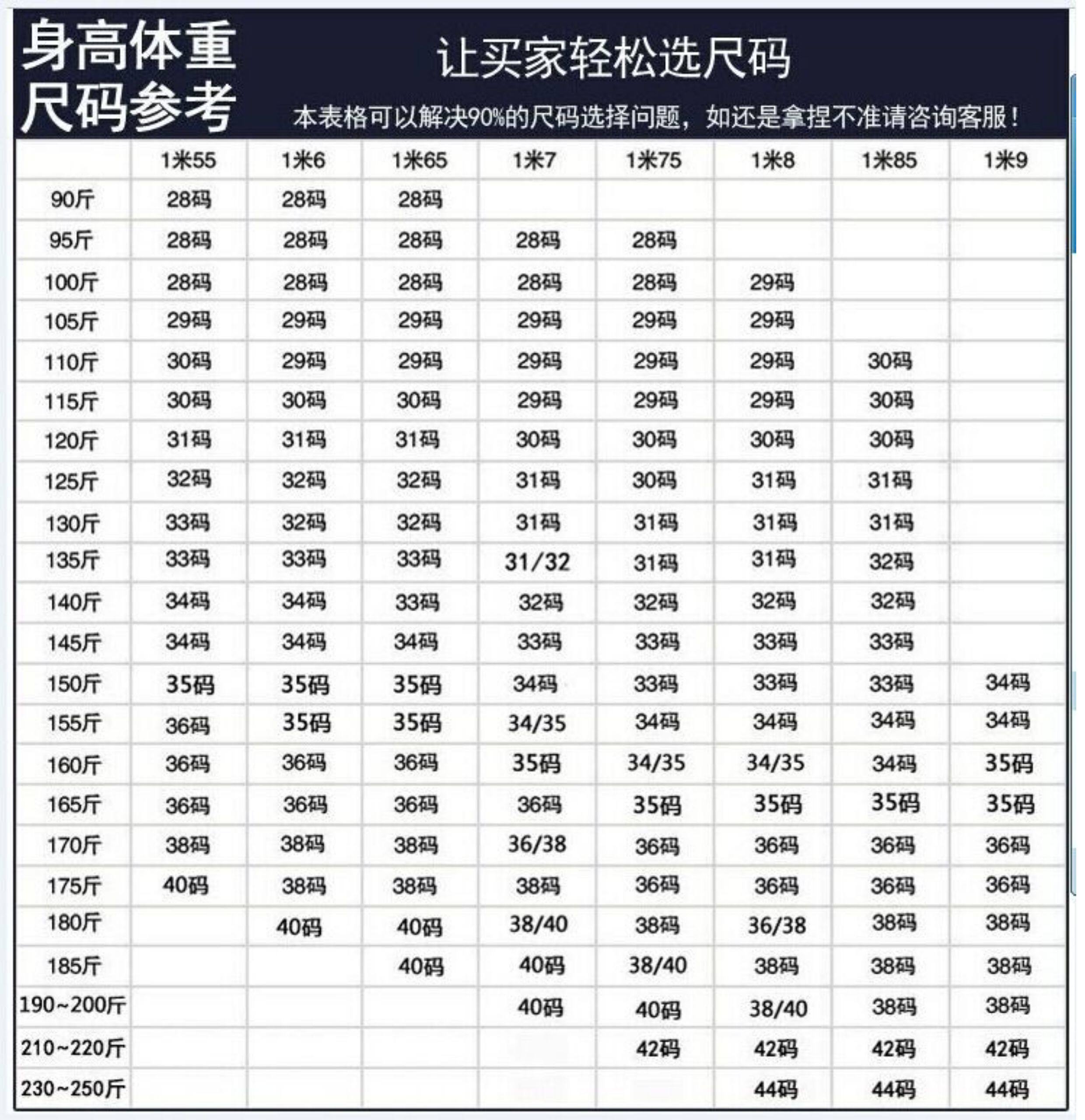 身高体重尺码参考

让买家轻松选尺码

本表格可以解决90%的尺码选择问题，如还是拿捏不准请咨询客服！

| | 1米55 | 1米6 | 1米65 | 1米7 | 1米75 | 1米8 | 1米85 | 1米9 |
|---|---|---|---|---|---|---|---|---|
| 90斤 | 28码 | 28码 | 28码 | | | | | |
| 95斤 | 28码 | 28码 | 28码 | 28码 | 28码 | | | |
| 100斤 | 28码 | 28码 | 28码 | 28码 | 28码 | 29码 | | |
| 105斤 | 29码 | 29码 | 29码 | 29码 | 29码 | 29码 | | |
| 110斤 | 30码 | 29码 | 29码 | 29码 | 29码 | 29码 | 30码 | |
| 115斤 | 30码 | 30码 | 30码 | 29码 | 29码 | 29码 | 30码 | |
| 120斤 | 31码 | 31码 | 31码 | 30码 | 30码 | 30码 | 30码 | |
| 125斤 | 32码 | 32码 | 32码 | 31码 | 30码 | 31码 | 31码 | |
| 130斤 | 33码 | 32码 | 32码 | 31码 | 31码 | 31码 | 31码 | |
| 135斤 | 33码 | 33码 | 33码 | 31/32 | 31码 | 31码 | 32码 | |
| 140斤 | 34码 | 34码 | 33码 | 32码 | 32码 | 32码 | 32码 | |
| 145斤 | 34码 | 34码 | 34码 | 33码 | 33码 | 33码 | 33码 | |
| 150斤 | 35码 | 35码 | 35码 | 34码 | 33码 | 33码 | 33码 | 34码 |
| 155斤 | 36码 | 35码 | 35码 | 34/35 | 34码 | 34码 | 34码 | 34码 |
| 160斤 | 36码 | 36码 | 36码 | 35码 | 34/35 | 34/35 | 34码 | 35码 |
| 165斤 | 36码 | 36码 | 36码 | 36码 | 35码 | 35码 | 35码 | 35码 |
| 170斤 | 38码 | 38码 | 38码 | 36/38 | 36码 | 36码 | 36码 | 36码 |
| 175斤 | 40码 | 38码 | 38码 | 38码 | 36码 | 36码 | 36码 | 36码 |
| 180斤 | | 40码 | 40码 | 38/40 | 38码 | 36/38 | 38码 | 38码 |
| 185斤 | | | 40码 | 40码 | 38/40 | 38码 | 38码 | 38码 |
| 190~200斤 | | | | 40码 | 40码 | 38/40 | 38码 | 38码 |
| 210~220斤 | | | | | 42码 | 42码 | 42码 | 42码 |
| 230~250斤 | | | | | | 44码 | 44码 | 44码 |